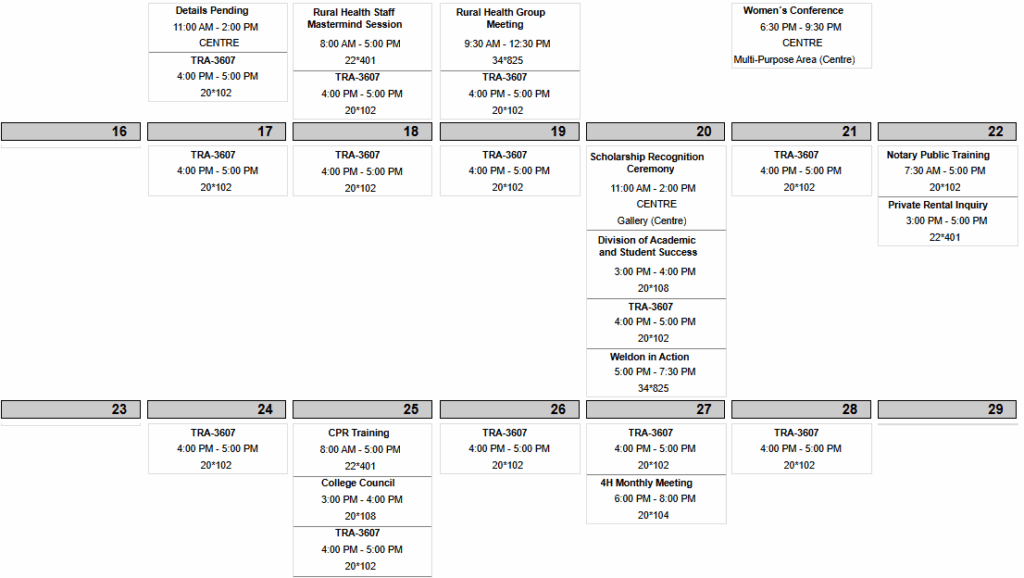 Details Pending
11:00 AM - 2:00 PM
CENTRE

TRA-3607
4:00 PM - 5:00 PM
20*102

Rural Health Staff Mastermind Session
8:00 AM - 5:00 PM
22*401

TRA-3607
4:00 PM - 5:00 PM
20*102

Rural Health Group Meeting
9:30 AM - 12:30 PM
34*825

TRA-3607
4:00 PM - 5:00 PM
20*102

Women's Conference
6:30 PM - 9:30 PM
CENTRE
Multi-Purpose Area (Centre)

16

17

TRA-3607
4:00 PM - 5:00 PM
20*102

18

TRA-3607
4:00 PM - 5:00 PM
20*102

19

TRA-3607
4:00 PM - 5:00 PM
20*102

20

Scholarship Recognition Ceremony
11:00 AM - 2:00 PM
CENTRE
Gallery (Centre)

Division of Academic and Student Success
3:00 PM - 4:00 PM
20*108

TRA-3607
4:00 PM - 5:00 PM
20*102

Weldon in Action
5:00 PM - 7:30 PM
34*825

21

TRA-3607
4:00 PM - 5:00 PM
20*102

22

Notary Public Training
7:30 AM - 5:00 PM
20*102

Private Rental Inquiry
3:00 PM - 5:00 PM
22*401

23

24

TRA-3607
4:00 PM - 5:00 PM
20*102

25

CPR Training
8:00 AM - 5:00 PM
22*401

College Council
3:00 PM - 4:00 PM
20*108

TRA-3607
4:00 PM - 5:00 PM
20*102

26

TRA-3607
4:00 PM - 5:00 PM
20*102

27

TRA-3607
4:00 PM - 5:00 PM
20*102

4H Monthly Meeting
6:00 PM - 8:00 PM
20*104

28

TRA-3607
4:00 PM - 5:00 PM
20*102

29